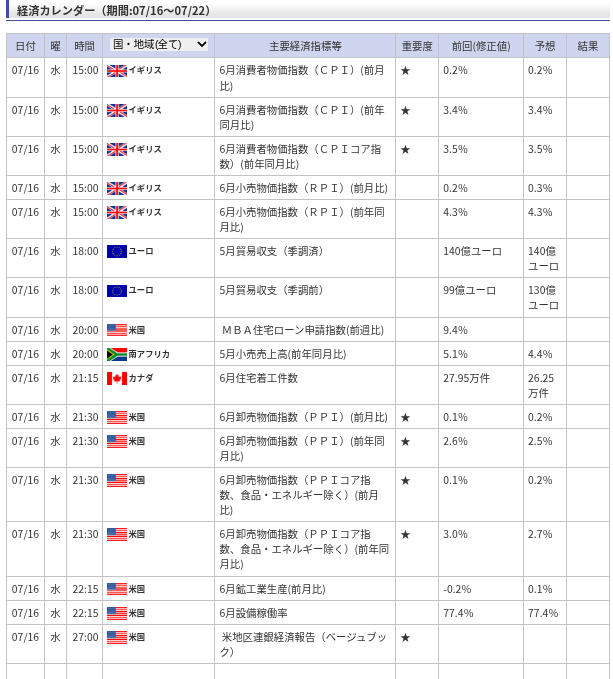 経済カレンダー（期間:07/16～07/22）

| 日付 | 曜 | 時間 | 国・地域(全て) | 主要経済指標等 | 重要度 | 前回(修正値) | 予想 | 結果 |
|---|---|---|---|---|---|---|---|---|
| 07/16 | 水 | 15:00 | イギリス | 6月消費者物価指数（ＣＰＩ）(前月比) | ★ | 0.2% | 0.2% | |
| 07/16 | 水 | 15:00 | イギリス | 6月消費者物価指数（ＣＰＩ）(前年同月比) | ★ | 3.4% | 3.4% | |
| 07/16 | 水 | 15:00 | イギリス | 6月消費者物価指数（ＣＰＩコア指数）(前年同月比) | ★ | 3.5% | 3.5% | |
| 07/16 | 水 | 15:00 | イギリス | 6月小売物価指数（ＲＰＩ）(前月比) | | 0.2% | 0.3% | |
| 07/16 | 水 | 15:00 | イギリス | 6月小売物価指数（ＲＰＩ）(前年同月比) | | 4.3% | 4.3% | |
| 07/16 | 水 | 18:00 | ユーロ | 5月貿易収支（季調済） | | 140億ユーロ | 140億ユーロ | |
| 07/16 | 水 | 18:00 | ユーロ | 5月貿易収支（季調前） | | 99億ユーロ | 130億ユーロ | |
| 07/16 | 水 | 20:00 | 米国 | ＭＢＡ住宅ローン申請指数(前週比) | | 9.4% | | |
| 07/16 | 水 | 20:00 | 南アフリカ | 5月小売売上高(前年同月比) | | 5.1% | 4.4% | |
| 07/16 | 水 | 21:15 | カナダ | 6月住宅着工件数 | | 27.95万件 | 26.25万件 | |
| 07/16 | 水 | 21:30 | 米国 | 6月卸売物価指数（ＰＰＩ）(前月比) | ★ | 0.1% | 0.2% | |
| 07/16 | 水 | 21:30 | 米国 | 6月卸売物価指数（ＰＰＩ）(前年同月比) | ★ | 2.6% | 2.5% | |
| 07/16 | 水 | 21:30 | 米国 | 6月卸売物価指数（ＰＰＩコア指数、食品・エネルギー除く）(前月比) | ★ | 0.1% | 0.2% | |
| 07/16 | 水 | 21:30 | 米国 | 6月卸売物価指数（ＰＰＩコア指数、食品・エネルギー除く）(前年同月比) | ★ | 3.0% | 2.7% | |
| 07/16 | 水 | 22:15 | 米国 | 6月鉱工業生産(前月比) | | -0.2% | 0.1% | |
| 07/16 | 水 | 22:15 | 米国 | 6月設備稼働率 | | 77.4% | 77.4% | |
| 07/16 | 水 | 27:00 | 米国 | 米地区連銀経済報告（ベージュブック） | ★ | | | |